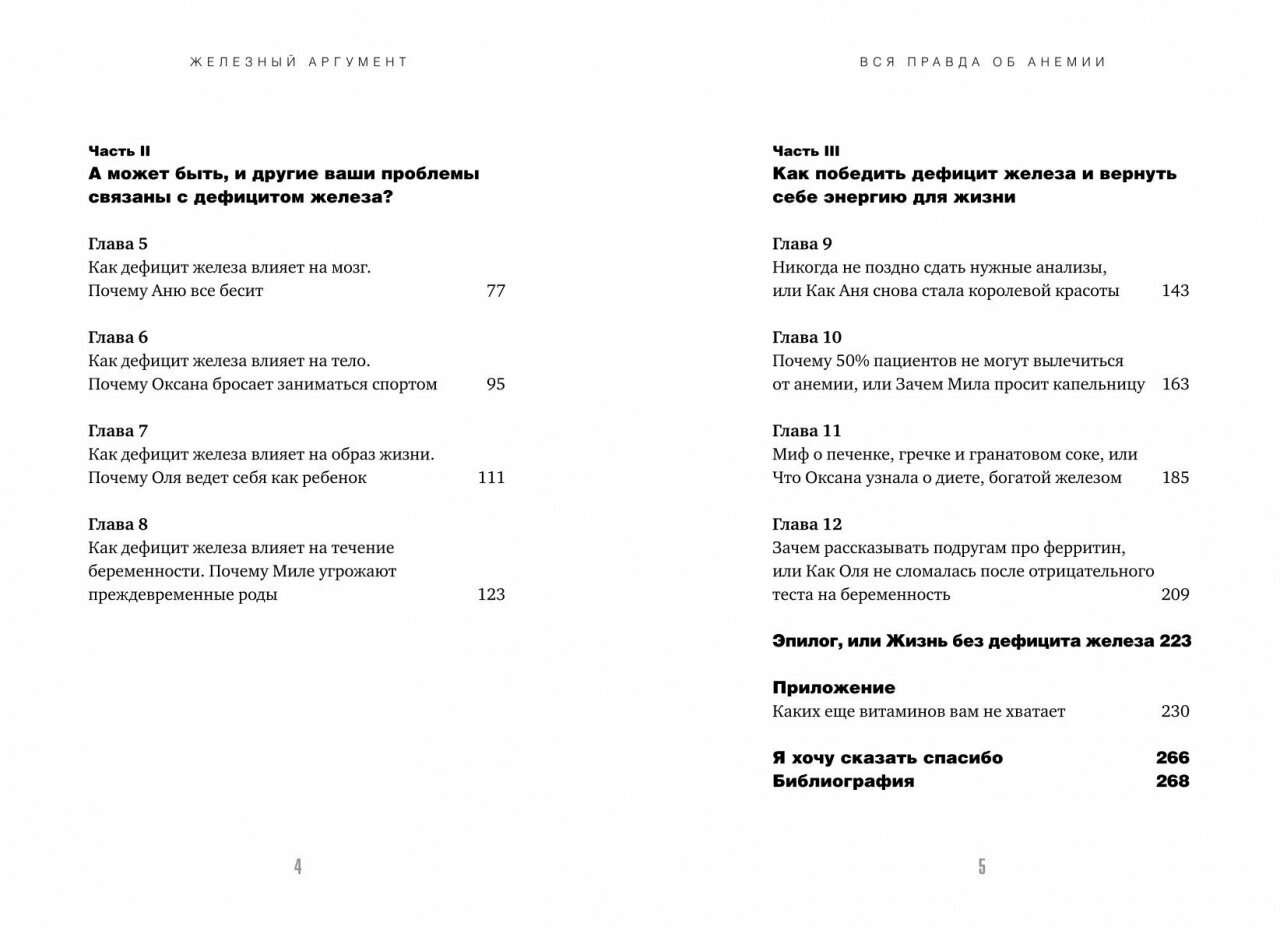 ЖЕЛЕЗНЫЙ АРГУМЕНТ

Часть II
А может быть, и другие ваши проблемы связаны с дефицитом железа?

Глава 5
Как дефицит железа влияет на мозг. Почему Аню все бесит 77

Глава 6
Как дефицит железа влияет на тело. Почему Оксана бросает заниматься спортом 95

Глава 7
Как дефицит железа влияет на образ жизни. Почему Оля ведет себя как ребенок 111

Глава 8
Как дефицит железа влияет на течение беременности. Почему Миле угрожают преждевременные роды 123

4

ВСЯ ПРАВДА ОБ АНЕМИИ

Часть III
Как победить дефицит железа и вернуть себе энергию для жизни

Глава 9
Никогда не поздно сдать нужные анализы, или Как Аня снова стала королевой красоты 143

Глава 10
Почему 50% пациентов не могут вылечиться от анемии, или Зачем Мила просит капельницу 163

Глава 11
Миф о печенке, гречке и гранатовом соке, или Что Оксана узнала о диете, богатой железом 185

Глава 12
Зачем рассказывать подругам про ферритин, или Как Оля не сломалась после отрицательного теста на беременность 209

Эпилог, или Жизнь без дефицита железа 223

Приложение
Каких еще витаминов вам не хватает 230

Я хочу сказать спасибо 266
Библиография 268

5